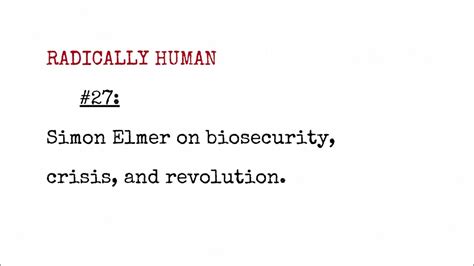 RADICALLY HUMAN

#27:

Simon Elmer on biosecurity, crisis, and revolution.